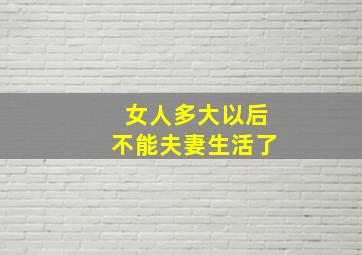 女人多大以后
不能夫妻生活了